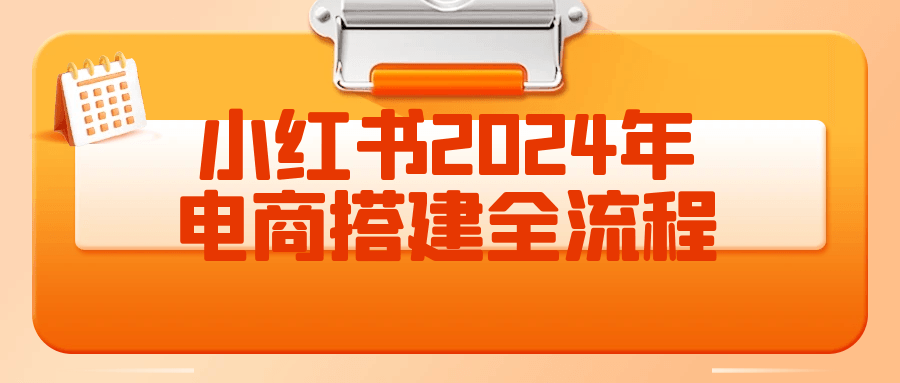 小红书2024年
电商搭建全流程